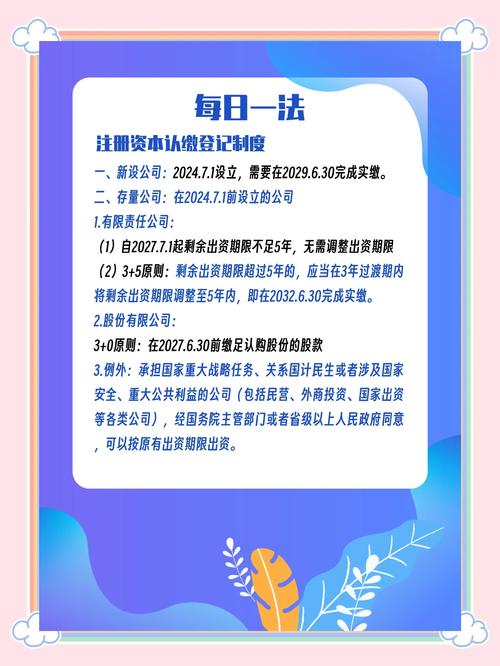 每日一法

注册资本认缴登记制度

一、新设公司：2024.7.1设立，需要在2029.6.30完成实缴。

二、存量公司：在2024.7.1前设立的公司

1.有限责任公司：

（1）自2027.7.1起剩余出资期限不足5年，无需调整出资期限

（2）3+5原则：剩余出资期限超过5年的，应当在3年过渡期内将剩余出资期限调整至5年内，即在2032.6.30完成实缴。

2.股份有限公司：

3+0原则：在2027.6.30前缴足认购股份的股款

3.例外：承担国家重大战略任务、关系国计民生或者涉及国家安全、重大公共利益的公司（包括民营、外商投资、国家出资等各类公司），经国务院主管部门或者省级以上人民政府同意，可以按原有出资期限出资。